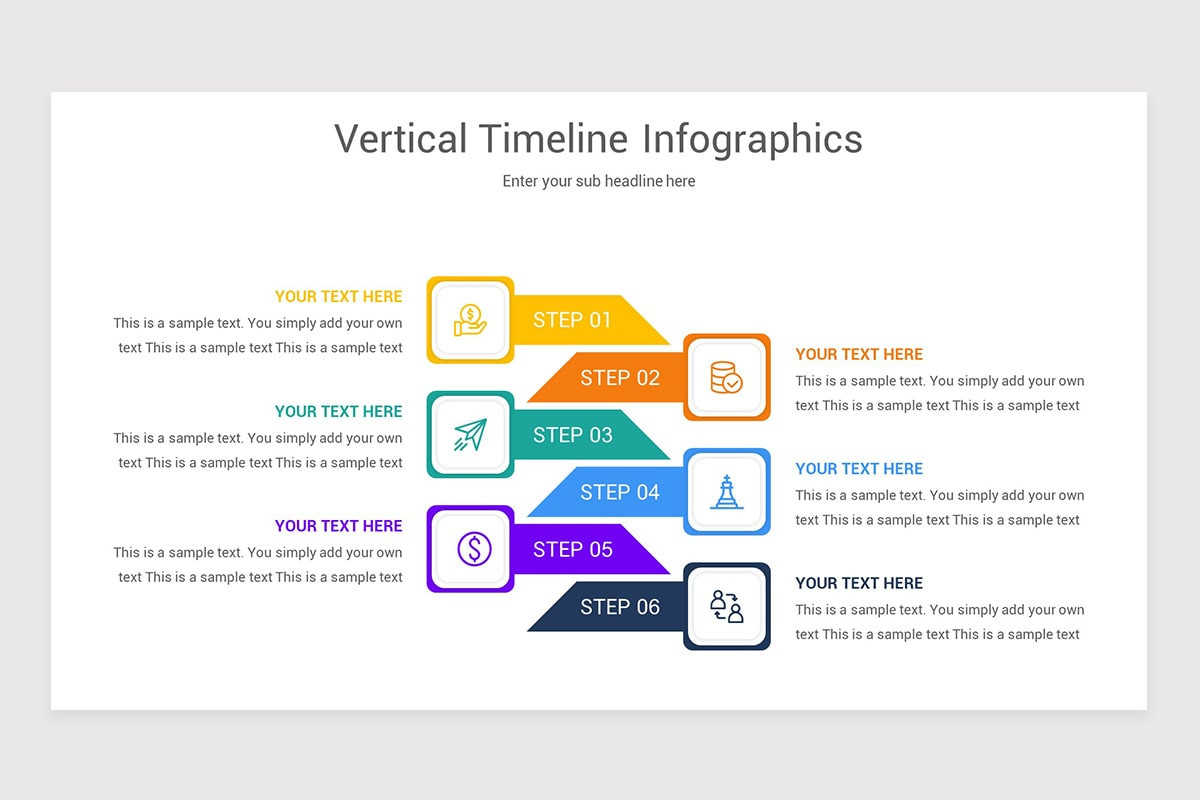 Vertical Timeline Infographics

Enter your sub headline here

YOUR TEXT HERE

This is a sample text. You simply add your own text This is a sample text This is a sample text

STEP 01

STEP 02

YOUR TEXT HERE

This is a sample text. You simply add your own text This is a sample text This is a sample text

YOUR TEXT HERE

This is a sample text. You simply add your own text This is a sample text This is a sample text

STEP 03

STEP 04

YOUR TEXT HERE

This is a sample text. You simply add your own text This is a sample text This is a sample text

YOUR TEXT HERE

This is a sample text. You simply add your own text This is a sample text This is a sample text

STEP 05

STEP 06

YOUR TEXT HERE

This is a sample text. You simply add your own text This is a sample text This is a sample text